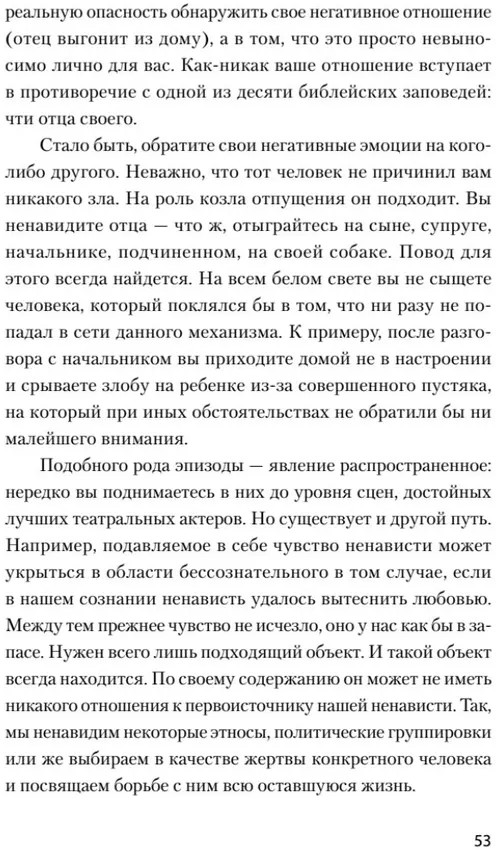 реальную опасность обнаружить свое негативное отношение (отец выгонит из дому), а в том, что это просто невыносимо лично для вас. Как-никак ваше отношение вступает в противоречие с одной из десяти библейских заповедей: чти отца своего.

Стало быть, обратите свои негативные эмоции на кого-либо другого. Неважно, что тот человек не причинил вам никакого зла. На роль козла отпущения он подходит. Вы ненавидите отца — что ж, отыграйтесь на сыне, супруге, начальнике, подчиненном, на своей собаке. Повод для этого всегда найдется. На всем белом свете вы не сыщете человека, который поклялся бы в том, что ни разу не попадал в сети данного механизма. К примеру, после разговора с начальником вы приходите домой не в настроении и срываете злобу на ребенке из-за совершенного пустяка, на который при иных обстоятельствах не обратили бы ни малейшего внимания.

Подобного рода эпизоды — явление распространенное: нередко вы поднимаетесь в них до уровня сцен, достойных лучших театральных актеров. Но существует и другой путь. Например, подавляемое в себе чувство ненависти может укрыться в области бессознательного в том случае, если в нашем сознании ненависть удалось вытеснить любовью. Между тем прежнее чувство не исчезло, оно у нас как бы в запасе. Нужен всего лишь подходящий объект. И такой объект всегда находится. По своему содержанию он может не иметь никакого отношения к первоисточнику нашей ненависти. Так, мы ненавидим некоторые этносы, политические группировки или же выбираем в качестве жертвы конкретного человека и посвящаем борьбе с ним всю оставшуюся жизнь.

53